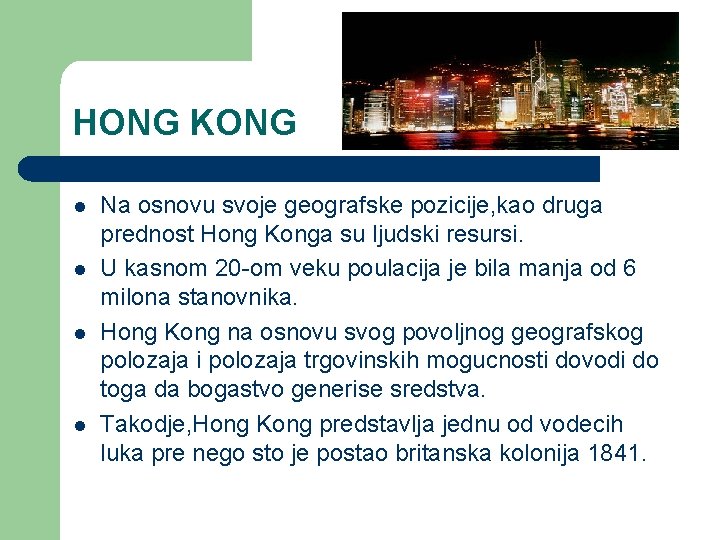 HONG KONG

• Na osnovu svoje geografske pozicije,kao druga prednost Hong Konga su ljudski resursi.
• U kasnom 20-om veku poulacija je bila manja od 6 milona stanovnika.
• Hong Kong na osnovu svog povoljnog geografskog polozaja i polozaja trgovinskih mogucnosti dovodi do toga da bogastvo generise sredstva.
• Takodje,Hong Kong predstavlja jednu od vodecih luka pre nego sto je postao britanska kolonija 1841.